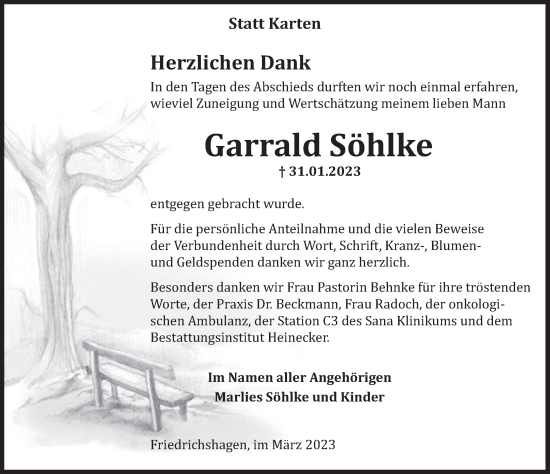 Statt Karten

Herzlichen Dank
In den Tagen des Abschieds durften wir noch einmal erfahren, wieviel Zuneigung und Wertschätzung meinem lieben Mann

Garrald Söhlke
† 31.01.2023

entgegen gebracht wurde.

Für die persönliche Anteilnahme und die vielen Beweise der Verbundenheit durch Wort, Schrift, Kranz-, Blumen- und Geldspenden danken wir ganz herzlich.

Besonders danken wir Frau Pastorin Behnke für ihre tröstenden Worte, der Praxis Dr. Beckmann, Frau Radoch, der onkologischen Ambulanz, der Station C3 des Sana Klinikums und dem Bestattungsinstitut Heinecker.

Im Namen aller Angehörigen
Marlies Söhlke und Kinder

Friedrichshagen, im März 2023